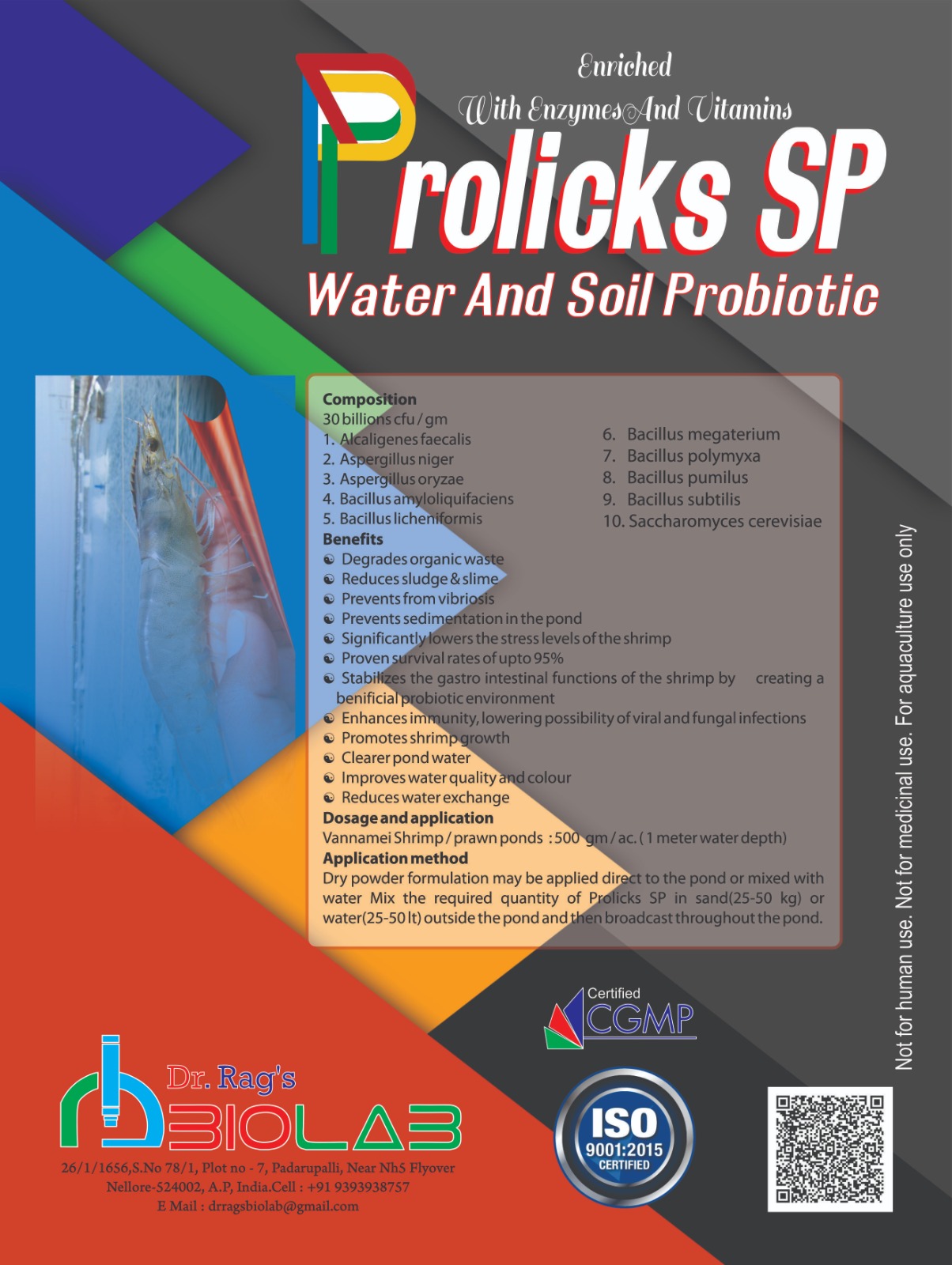 Enriched
With Enzymes And Vitamins

Prolicks SP

Water And Soil Probiotic

Composition
30 billions cfu / gm
1. Alcaligenes faecalis
2. Aspergillus niger
3. Aspergillus oryzae
4. Bacillus amyloliquifaciens
5. Bacillus licheniformis

6. Bacillus megaterium
7. Bacillus polymyxa
8. Bacillus pumilus
9. Bacillus subtilis
10. Saccharomyces cerevisiae

Benefits
• Degrades organic waste
• Reduces sludge & slime
• Prevents from vibriosis
• Prevents sedimentation in the pond
• Significantly lowers the stress levels of the shrimp
• Proven survival rates of upto 95%
• Stabilizes the gastro intestinal functions of the shrimp by creating a benificial probiotic environment
• Enhances immunity, lowering possibility of viral and fungal infections
• Promotes shrimp growth
• Clearer pond water
• Improves water quality and colour
• Reduces water exchange

Dosage and application
Vannamei Shrimp / prawn ponds : 500 gm / ac. ( 1 meter water depth)

Application method
Dry powder formulation may be applied direct to the pond or mixed with water Mix the required quantity of Prolicks SP in sand(25-50 kg) or water(25-50 lt) outside the pond and then broadcast throughout the pond.

Not for human use. Not for medicinal use. For aquaculture use only

Certified
CGMP

Dr. Rag's
BIOLAB

26/1/1656,S.No 78/1, Plot no - 7, Padarupalli, Near Nh5 Flyover
Nellore-524002, A.P, India.Cell : +91 9393938757
E Mail : drragsbiolab@gmail.com

ISO
9001:2015
CERTIFIED